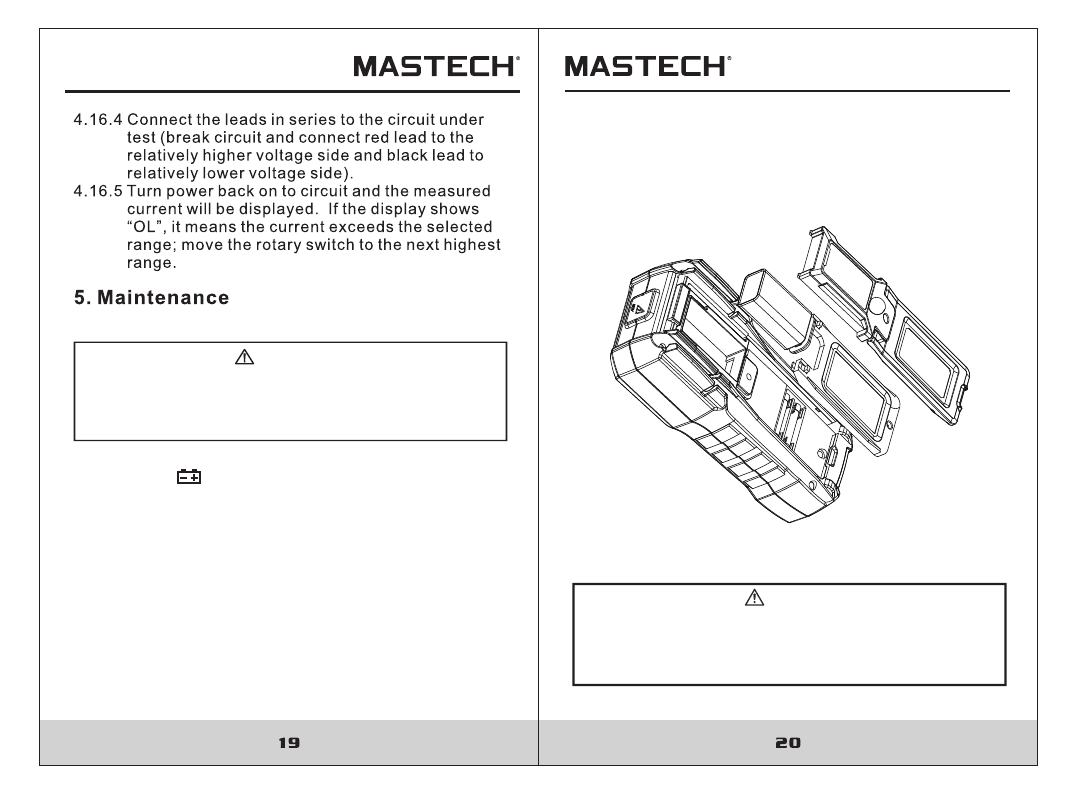 MASTECH®

4.16.4 Connect the leads in series to the circuit under test (break circuit and connect red lead to the relatively higher voltage side and black lead to relatively lower voltage side).
4.16.5 Turn power back on to circuit and the measured current will be displayed. If the display shows "OL", it means the current exceeds the selected range; move the rotary switch to the next highest range.

5. Maintenance

19

MASTECH®

20